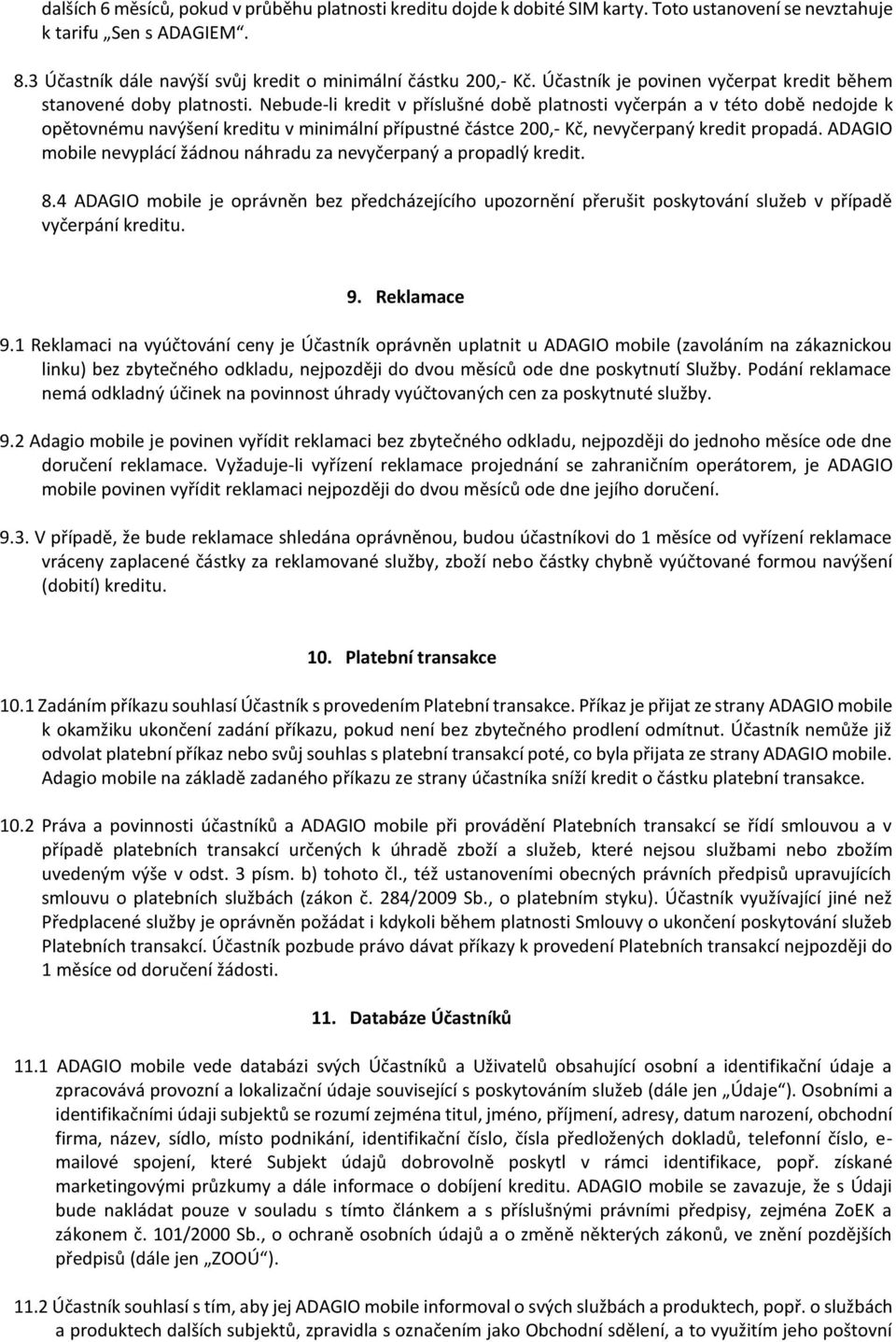 dalších 6 měsíců, pokud v průběhu platnosti kreditu dojde k dobité SIM karty. Toto ustanovení se nevztahuje k tarifu „Sen s ADAGIEM“.

8.3 Účastník dále navýší svůj kredit o minimální částku 200,- Kč. Účastník je povinen vyčerpat kredit během stanovené doby platnosti. Nebude-li kredit v příslušné době platnosti vyčerpán a v této době nedojde k opětovnému navýšení kreditu v minimální přípustné částce 200,- Kč, nevyčerpaný kredit propadá. ADAGIO mobile nevyplácí žádnou náhradu za nevyčerpaný a propadlý kredit.

8.4 ADAGIO mobile je oprávněn bez předcházejícího upozornění přerušit poskytování služeb v případě vyčerpání kreditu.

9. Reklamace

9.1 Reklamaci na vyúčtování ceny je Účastník oprávněn uplatnit u ADAGIO mobile (zavoláním na zákaznickou linku) bez zbytečného odkladu, nejpozději do dvou měsíců ode dne poskytnutí Služby. Podání reklamace nemá odkladný účinek na povinnost úhrady vyúčtovaných cen za poskytnuté služby.

9.2 Adagio mobile je povinen vyřídit reklamaci bez zbytečného odkladu, nejpozději do jednoho měsíce ode dne doručení reklamace. Vyžaduje-li vyřízení reklamace projednání se zahraničním operátorem, je ADAGIO mobile povinen vyřídit reklamaci nejpozději do dvou měsíců ode dne jejího doručení.

9.3. V případě, že bude reklamace shledána oprávněnou, budou účastníkovi do 1 měsíce od vyřízení reklamace vráceny zaplacené částky za reklamované služby, zboží nebo částky chybně vyúčtované formou navýšení (dobití) kreditu.

10. Platební transakce

10.1 Zadáním příkazu souhlasí Účastník s provedením Platební transakce. Příkaz je přijat ze strany ADAGIO mobile k okamžiku ukončení zadání příkazu, pokud není bez zbytečného prodlení odmítnut. Účastník nemůže již odvolat platební příkaz nebo svůj souhlas s platební transakcí poté, co byla přijata ze strany ADAGIO mobile. Adagio mobile na základě zadaného příkazu ze strany účastníka sníží kredit o částku platební transakce.

10.2 Práva a povinnosti účastníků a ADAGIO mobile při provádění Platebních transakcí se řídí smlouvou a v případě platebních transakcí určených k úhradě zboží a služeb, které nejsou službami nebo zbožím uvedeným výše v odst. 3 písm. b) tohoto čl., též ustanoveními obecných právních předpisů upravujících smlouvu o platebních službách (zákon č. 284/2009 Sb., o platebním styku). Účastník využívající jiné než Předplacené služby je oprávněn požádat i kdykoli během platnosti Smlouvy o ukončení poskytování služeb Platebních transakcí. Účastník pozbude právo dávat příkazy k provedení Platebních transakcí nejpozději do 1 měsíce od doručení žádosti.

11. Databáze Účastníků

11.1 ADAGIO mobile vede databázi svých Účastníků a Uživatelů obsahující osobní a identifikační údaje a zpracovává provozní a lokalizační údaje související s poskytováním služeb (dále jen „Údaje“). Osobními a identifikačními údaji subjektů se rozumí zejména titul, jméno, příjmení, adresy, datum narození, obchodní firma, název, sídlo, místo podnikání, identifikační číslo, čísla předložených dokladů, telefonní číslo, e-mailové spojení, které Subjekt údajů dobrovolně poskytl v rámci identifikace, popř. získané marketingovými průzkumy a dále informace o dobíjení kreditu. ADAGIO mobile se zavazuje, že s Údaji bude nakládat pouze v souladu s tímto článkem a s příslušnými právními předpisy, zejména ZoEK a zákonem č. 101/2000 Sb., o ochraně osobních údajů a o změně některých zákonů, ve znění pozdějších předpisů (dále jen „ZOOÚ“).

11.2 Účastník souhlasí s tím, aby jej ADAGIO mobile informoval o svých službách a produktech, popř. o službách a produktech dalších subjektů, zpravidla s označením jako Obchodní sdělení, a to využitím jeho poštovní